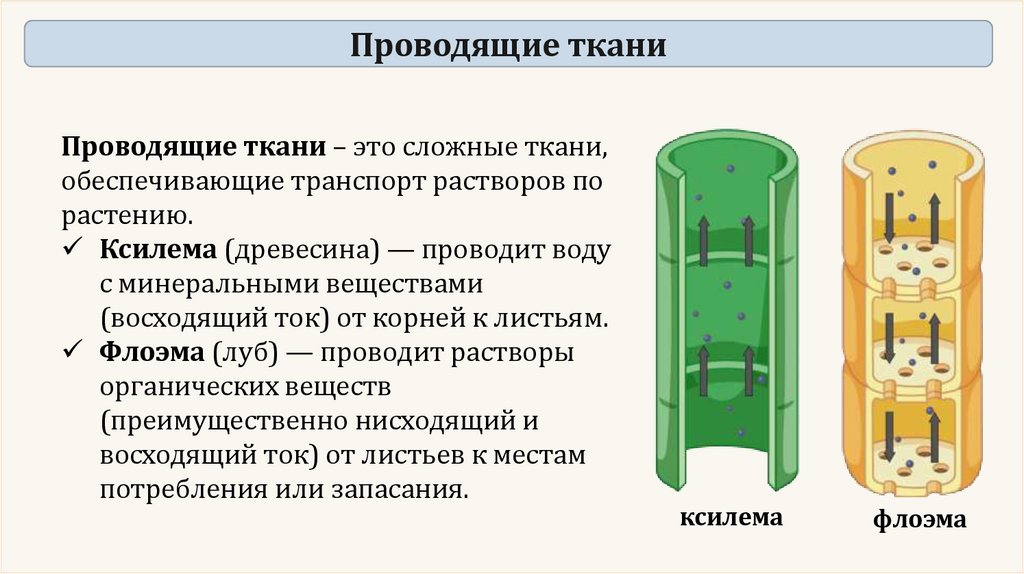 Проводящие ткани

Проводящие ткани – это сложные ткани, обеспечивающие транспорт растворов по растению.

✓ Ксилема (древесина) — проводит воду с минеральными веществами (восходящий ток) от корней к листьям.
✓ Флоэма (луб) — проводит растворы органических веществ (преимущественно нисходящий и восходящий ток) от листьев к местам потребления или запасания.

ксилема

флоэма